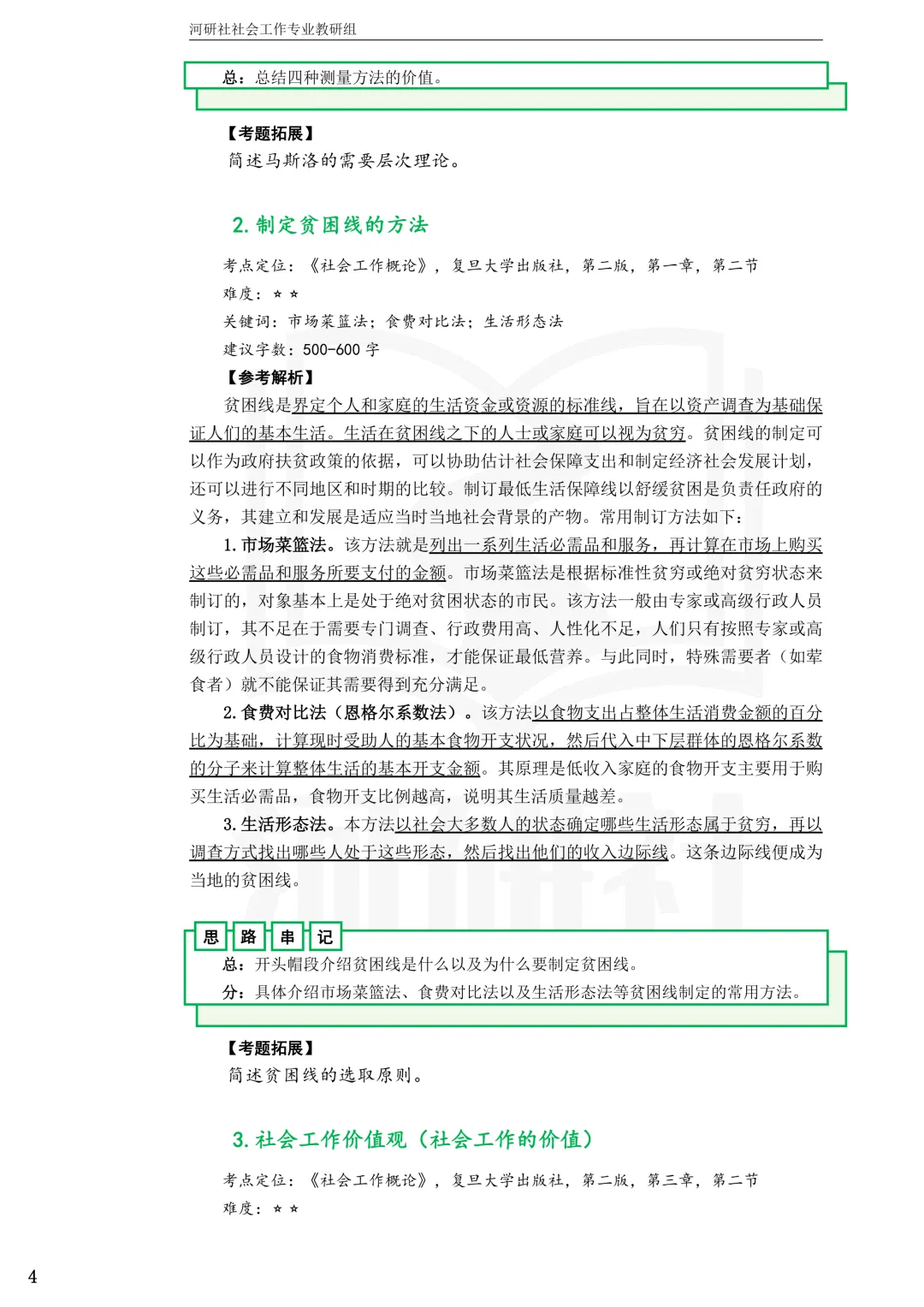 河研社社会工作专业教研组

总：总结四种测量方法的价值。

【考题拓展】
简述马斯洛的需要层次理论。

2. 制定贫困线的方法

考点定位：《社会工作概论》，复旦大学出版社，第二版，第一章，第二节
难度：☆☆
关键词：市场菜篮法；食费对比法；生活形态法
建议字数：500-600 字
【参考解析】
贫困线是界定个人和家庭的生活资金或资源的标准线，旨在以资产调查为基础保证人们的基本生活。生活在贫困线之下的人士或家庭可以视为贫穷。贫困线的制定可以作为政府扶贫政策的依据，可以协助估计社会保障支出和制定经济社会发展计划，还可以进行不同地区和时期的比较。制订最低生活保障线以舒缓贫困是负责任政府的义务，其建立和发展是适应当时当地社会背景的产物。常用制订方法如下：

1. 市场菜篮法。该方法就是列出一系列生活必需品和服务，再计算在市场上购买这些必需品和服务所要支付的金额。市场菜篮法是根据标准性贫穷或绝对贫穷状态来制订的，对象基本上是处于绝对贫困状态的市民。该方法一般由专家或高级行政人员制订，其不足在于需要专门调查、行政费用高、人性化不足，人们只有按照专家或高级行政人员设计的食物消费标准，才能保证最低营养。与此同时，特殊需要者（如荤食者）就不能保证其需要得到充分满足。

2. 食费对比法（恩格尔系数法）。该方法以食物支出占整体生活消费金额的百分比为基础，计算现时受助人的基本食物开支状况，然后代入中下层群体的恩格尔系数的分子来计算整体生活的基本开支金额。其原理是低收入家庭的食物开支主要用于购买生活必需品，食物开支比例越高，说明其生活质量越差。

3. 生活形态法。本方法以社会大多数人的状态确定哪些生活形态属于贫穷，再以调查方式找出哪些人处于这些形态，然后找出他们的收入边际线。这条边际线便成为当地的贫困线。

思 路 串 记
总：开头帽段介绍贫困线是什么以及为什么要制定贫困线。
分：具体介绍市场菜篮法、食费对比法以及生活形态法等贫困线制定的常用方法。

【考题拓展】
简述贫困线的选取原则。

3. 社会工作价值观（社会工作的价值）

考点定位：《社会工作概论》，复旦大学出版社，第二版，第三章，第二节
难度：☆☆

4